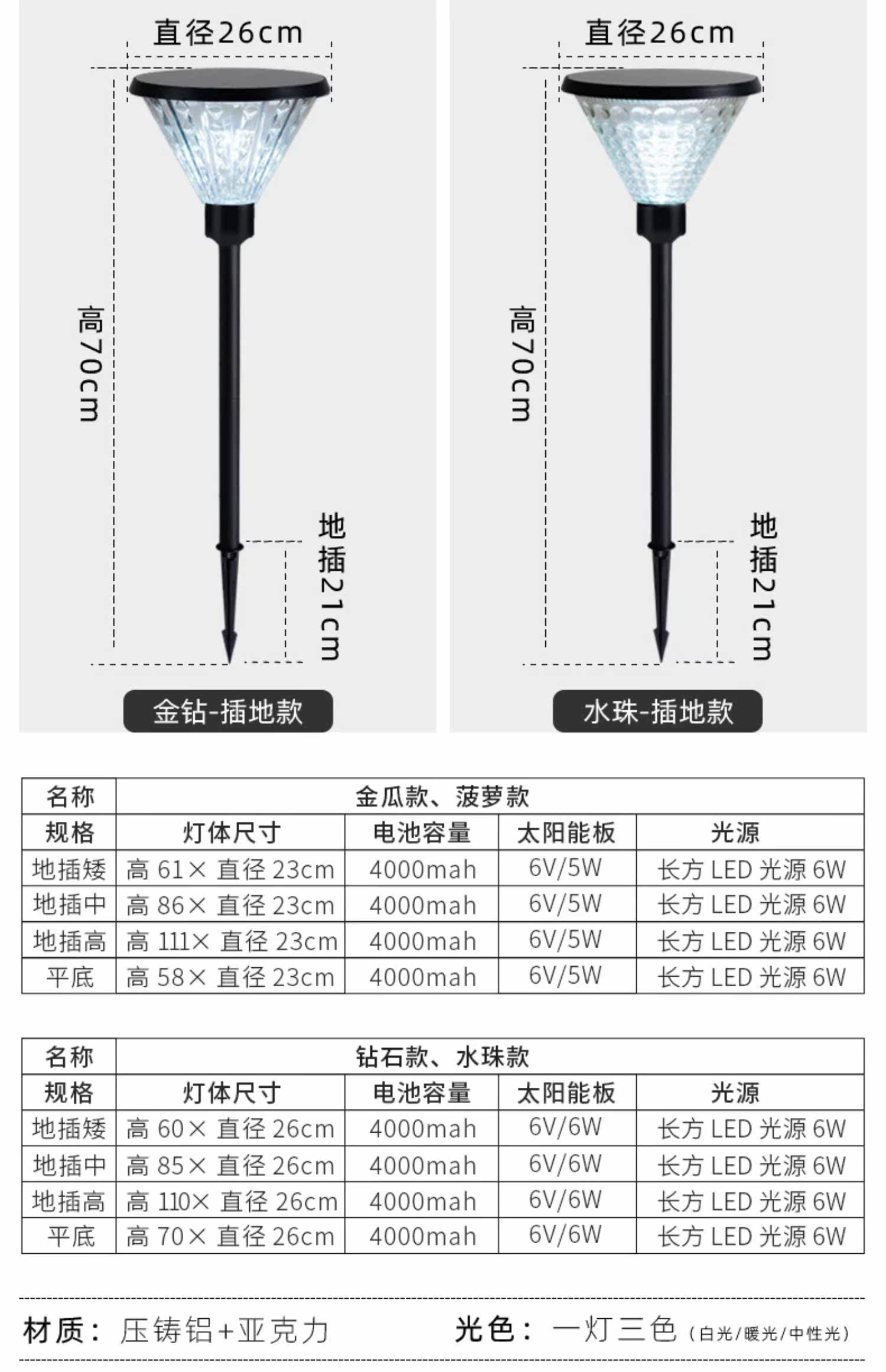 直径26cm

高70cm

地插21cm

金钻-插地款

直径26cm

高70cm

地插21cm

水珠-插地款

| 名称 | 金瓜款、菠萝款 | | | |
|---|---|---|---|---|
| 规格 | 灯体尺寸 | 电池容量 | 太阳能板 | 光源 |
| 地插矮 | 高 61× 直径 23cm | 4000mah | 6V/5W | 长方 LED 光源 6W |
| 地插中 | 高 86× 直径 23cm | 4000mah | 6V/5W | 长方 LED 光源 6W |
| 地插高 | 高 111× 直径 23cm | 4000mah | 6V/5W | 长方 LED 光源 6W |
| 平底 | 高 58× 直径 23cm | 4000mah | 6V/5W | 长方 LED 光源 6W |

| 名称 | 钻石款、水珠款 | | | |
|---|---|---|---|---|
| 规格 | 灯体尺寸 | 电池容量 | 太阳能板 | 光源 |
| 地插矮 | 高 60× 直径 26cm | 4000mah | 6V/6W | 长方 LED 光源 6W |
| 地插中 | 高 85× 直径 26cm | 4000mah | 6V/6W | 长方 LED 光源 6W |
| 地插高 | 高 110× 直径 26cm | 4000mah | 6V/6W | 长方 LED 光源 6W |
| 平底 | 高 70× 直径 26cm | 4000mah | 6V/6W | 长方 LED 光源 6W |

材质： 压铸铝+亚克力

光色： 一灯三色（白光/暖光/中性光）